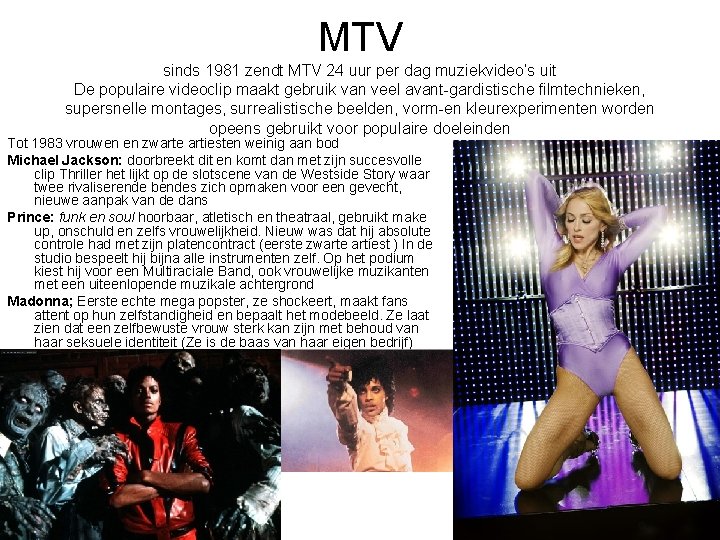 MTV

sinds 1981 zendt MTV 24 uur per dag muziekvideo's uit
De populaire videoclip maakt gebruik van veel avant-gardistische filmtechnieken, supersnelle montages, surrealistische beelden, vorm-en kleurexperimenten worden opeens gebruikt voor populaire doeleinden

Tot 1983 vrouwen en zwarte artiesten weinig aan bod

Michael Jackson: doorbreekt dit en komt dan met zijn succesvolle clip Thriller het lijkt op de slotscene van de Westside Story waar twee rivaliserende bendes zich opmaken voor een gevecht, nieuwe aanpak van de dans

Prince: funk en soul hoorbaar, atletisch en theatraal, gebruikt make up, onschuld en zelfs vrouwelijkheid. Nieuw was dat hij absolute controle had met zijn platencontract (eerste zwarte artiest ) In de studio bespeelt hij bijna alle instrumenten zelf. Op het podium kiest hij voor een Multiraciale Band, ook vrouwelijke muzikanten met een uiteenlopende muzikale achtergrond

Madonna; Eerste echte mega popster, ze shockeert, maakt fans attent op hun zelfstandigheid en bepaalt het modebeeld. Ze laat zien dat een zelfbewuste vrouw sterk kan zijn met behoud van haar seksuele identiteit (Ze is de baas van haar eigen bedrijf)